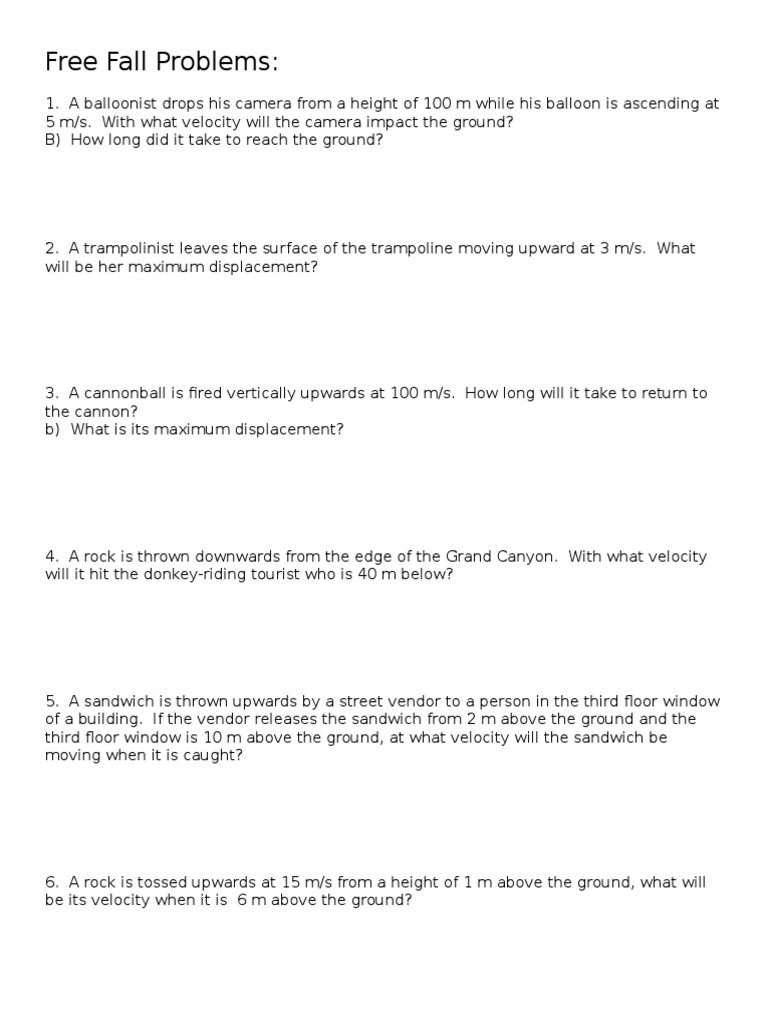 Free Fall Problems:

1. A balloonist drops his camera from a height of 100 m while his balloon is ascending at 5 m/s. With what velocity will the camera impact the ground?
B) How long did it take to reach the ground?

2. A trampolinist leaves the surface of the trampoline moving upward at 3 m/s. What will be her maximum displacement?

3. A cannonball is fired vertically upwards at 100 m/s. How long will it take to return to the cannon?
b) What is its maximum displacement?

4. A rock is thrown downwards from the edge of the Grand Canyon. With what velocity will it hit the donkey-riding tourist who is 40 m below?

5. A sandwich is thrown upwards by a street vendor to a person in the third floor window of a building. If the vendor releases the sandwich from 2 m above the ground and the third floor window is 10 m above the ground, at what velocity will the sandwich be moving when it is caught?

6. A rock is tossed upwards at 15 m/s from a height of 1 m above the ground, what will be its velocity when it is 6 m above the ground?